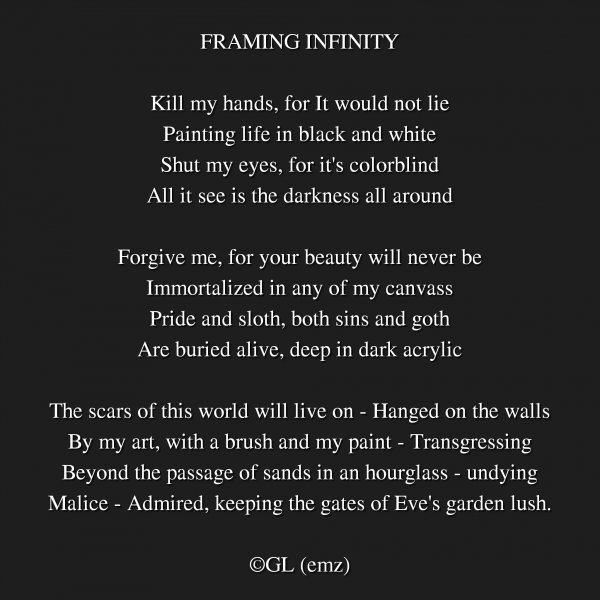 FRAMING INFINITY

Kill my hands, for It would not lie
Painting life in black and white
Shut my eyes, for it's colorblind
All it see is the darkness all around

Forgive me, for your beauty will never be
Immortalized in any of my canvass
Pride and sloth, both sins and goth
Are buried alive, deep in dark acrylic

The scars of this world will live on - Hanged on the walls
By my art, with a brush and my paint - Transgressing
Beyond the passage of sands in an hourglass - undying
Malice - Admired, keeping the gates of Eve's garden lush.

©GL (emz)